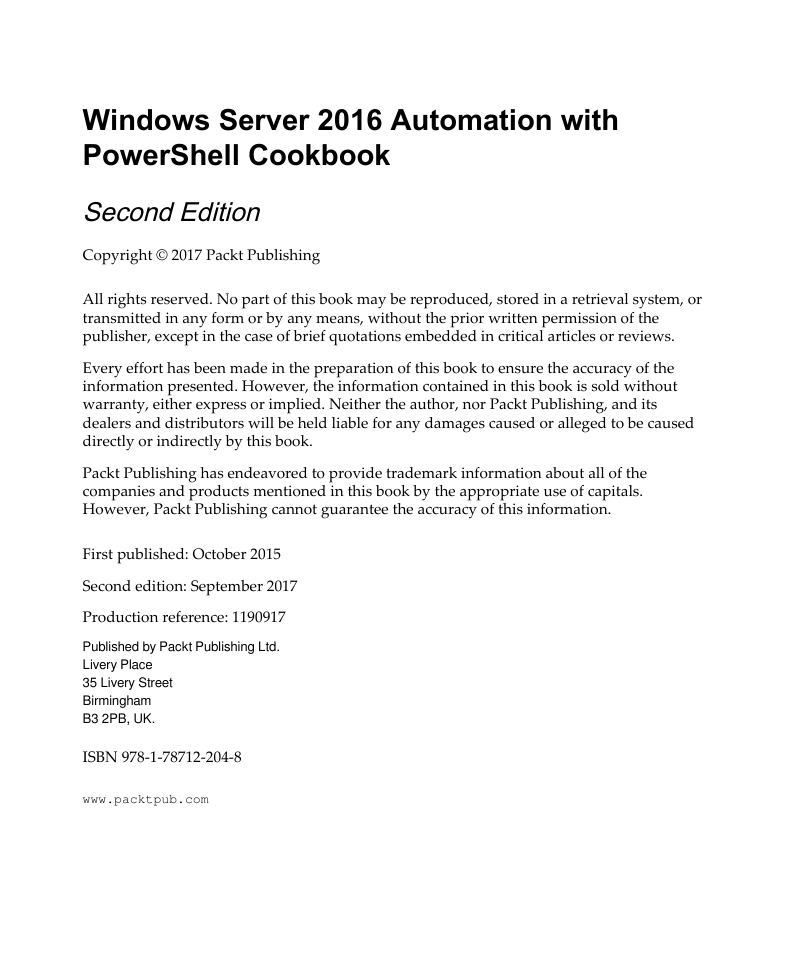 Windows Server 2016 Automation with PowerShell Cookbook

Second Edition

Copyright © 2017 Packt Publishing

All rights reserved. No part of this book may be reproduced, stored in a retrieval system, or transmitted in any form or by any means, without the prior written permission of the publisher, except in the case of brief quotations embedded in critical articles or reviews.

Every effort has been made in the preparation of this book to ensure the accuracy of the information presented. However, the information contained in this book is sold without warranty, either express or implied. Neither the author, nor Packt Publishing, and its dealers and distributors will be held liable for any damages caused or alleged to be caused directly or indirectly by this book.

Packt Publishing has endeavored to provide trademark information about all of the companies and products mentioned in this book by the appropriate use of capitals. However, Packt Publishing cannot guarantee the accuracy of this information.

First published: October 2015

Second edition: September 2017

Production reference: 1190917

Published by Packt Publishing Ltd.
Livery Place
35 Livery Street
Birmingham
B3 2PB, UK.

ISBN 978-1-78712-204-8

www.packtpub.com